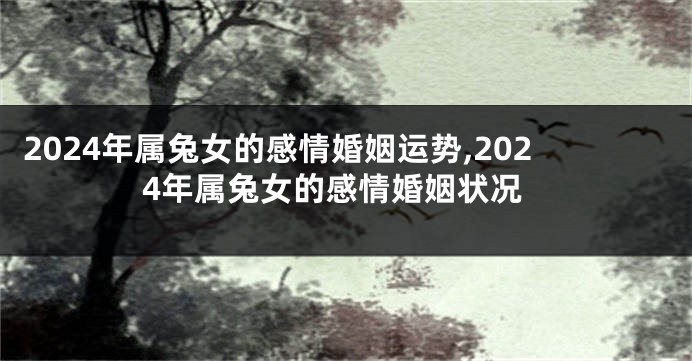 2024年属兔女的感情婚姻运势,2024年属兔女的感情婚姻状况